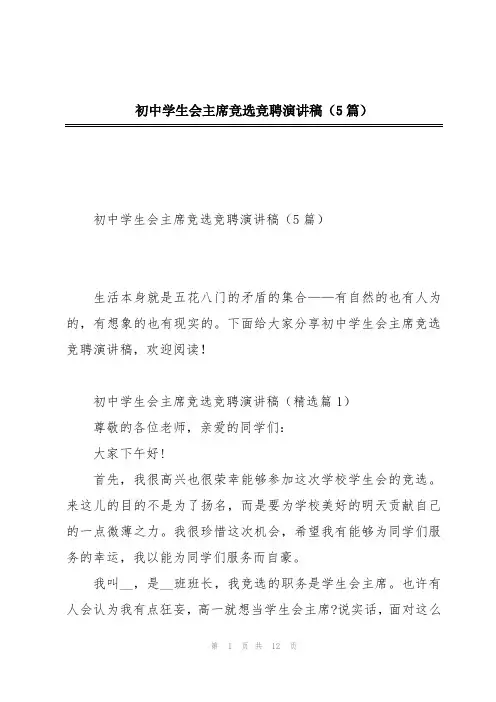 初中学生会主席竞选竞聘演讲稿（5篇）

初中学生会主席竞选竞聘演讲稿（5篇）

生活本身就是五花八门的矛盾的集合——有自然的也有人为的，有想象的也有现实的。下面给大家分享初中学生会主席竞选竞聘演讲稿，欢迎阅读！

初中学生会主席竞选竞聘演讲稿（精选篇1）

尊敬的各位老师，亲爱的同学们：

大家下午好！

首先，我很高兴也很荣幸能够参加这次学校学生会的竞选。来这儿的目的不是为了扬名，而是要为学校美好的明天贡献自己的一点微薄之力。我很珍惜这次机会，希望我有能够为同学们服务的幸运，我以能为同学们服务而自豪。

我叫__，是__班班长，我竞选的职务是学生会主席。也许有人会认为我有点狂妄，高一就想当学生会主席?说实话，面对这么

第 1 页 共 12 页